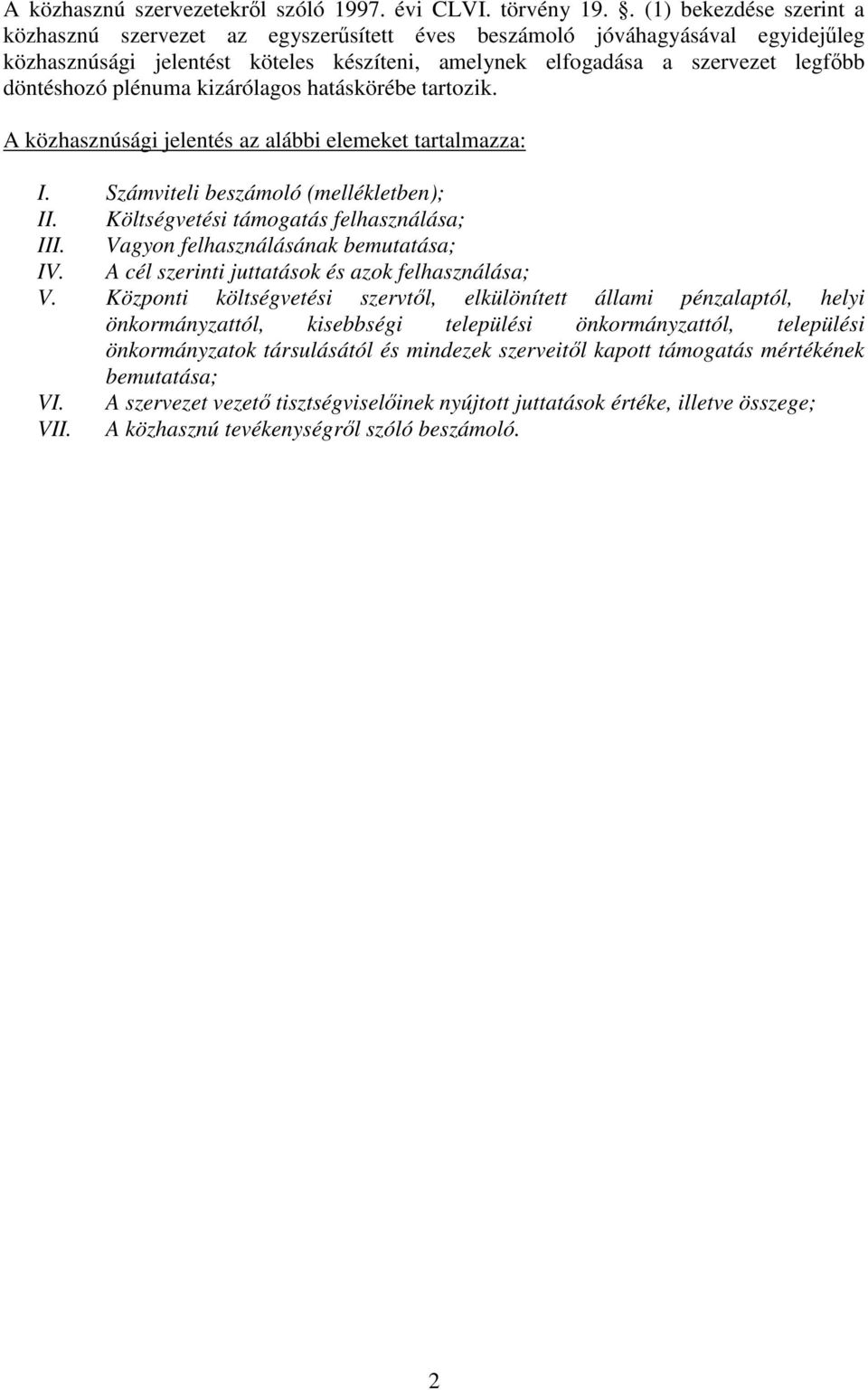 A közhasznú szervezetekről szóló 1997. évi CLVI. törvény 19. §. (1) bekezdése szerint a közhasznú szervezet az egyszerűsített éves beszámoló jóváhagyásával egyidejűleg közhasznúsági jelentést köteles készíteni, amelynek elfogadása a szervezet legfőbb döntéshozó plénuma kizárólagos hatáskörébe tartozik.

A közhasznúsági jelentés az alábbi elemeket tartalmazza:

I. Számviteli beszámoló (mellékletben);
II. Költségvetési támogatás felhasználása;
III. Vagyon felhasználásának bemutatása;
IV. A cél szerinti juttatások és azok felhasználása;
V. Központi költségvetési szervtől, elkülönített állami pénzalaptól, helyi önkormányzattól, kisebbségi települési önkormányzattól, települési önkormányzatok társulásától és mindezek szerveitől kapott támogatás mértékének bemutatása;
VI. A szervezet vezető tisztségviselőinek nyújtott juttatások értéke, illetve összege;
VII. A közhasznú tevékenységről szóló beszámoló.

2